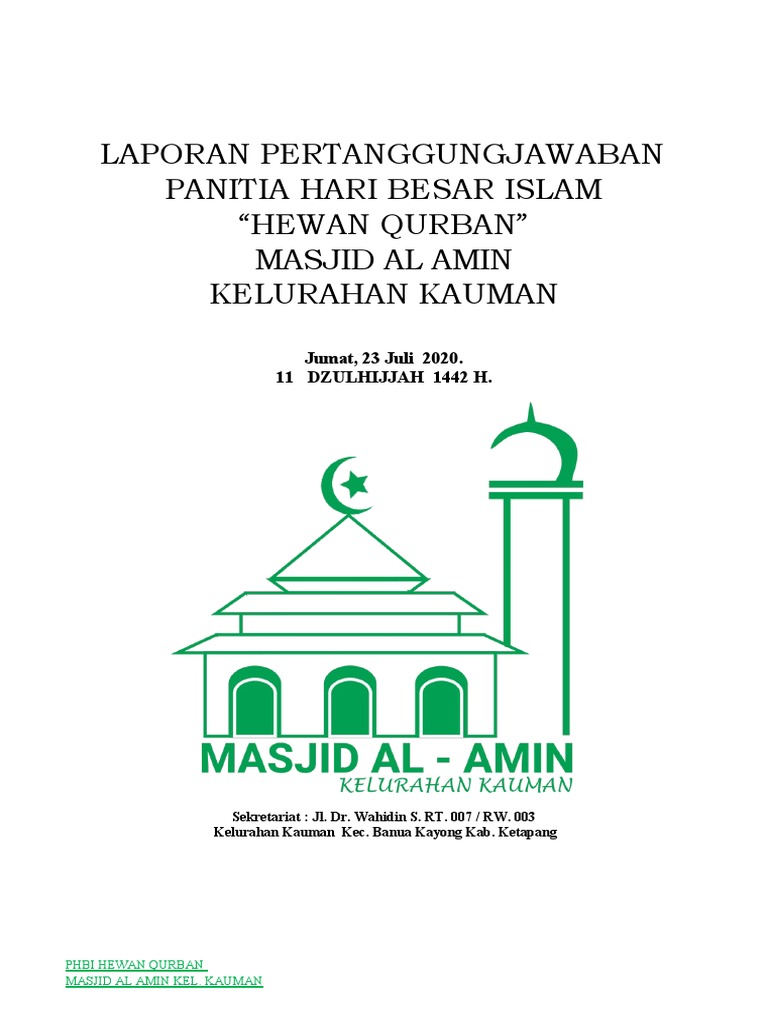 LAPORAN PERTANGGUNGJAWABAN
PANITIA HARI BESAR ISLAM
“HEWAN QURBAN”
MASJID AL AMIN
KELURAHAN KAUMAN

Jumat, 23 Juli 2020.
11 DZULHIJJAH 1442 H.

MASJID AL - AMIN
KELURAHAN KAUMAN

Sekretariat : Jl. Dr. Wahidin S. RT. 007 / RW. 003
Kelurahan Kauman Kec. Banua Kayong Kab. Ketapang

PHBI HEWAN QURBAN
MASJID AL AMIN KEL. KAUMAN